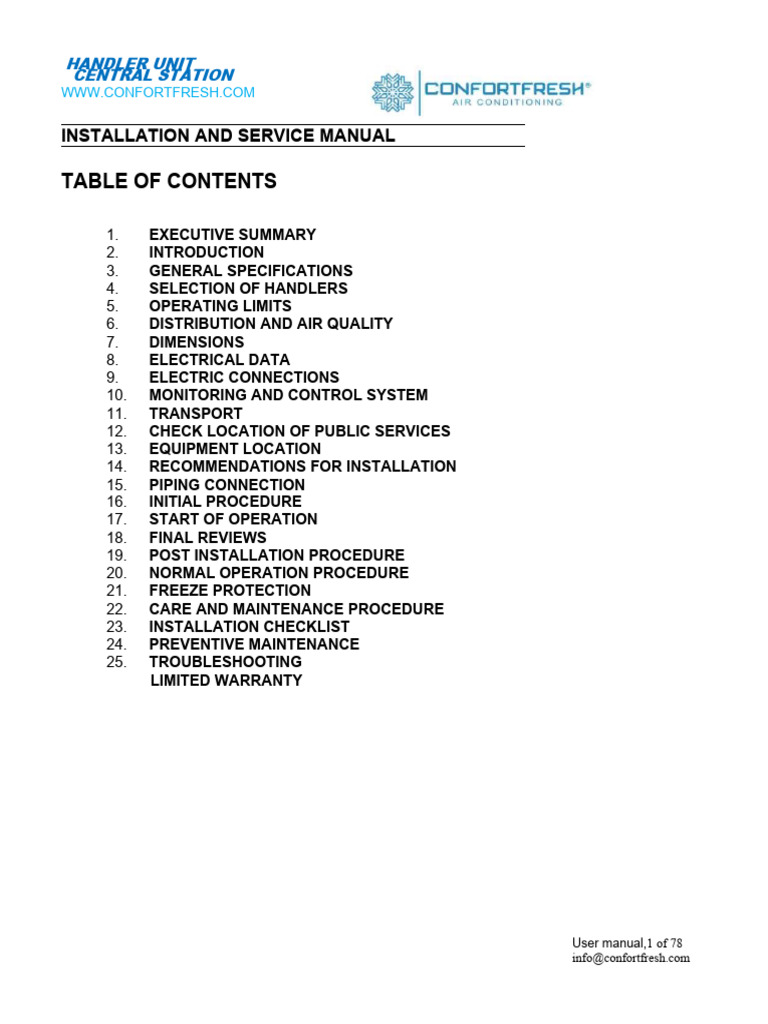 HANDLER UNIT
CENTRAL STATION
WWW.CONFORTFRESH.COM

CONFORTFRESH®
AIR CONDITIONING

INSTALLATION AND SERVICE MANUAL

TABLE OF CONTENTS

1. EXECUTIVE SUMMARY
2. INTRODUCTION
3. GENERAL SPECIFICATIONS
4. SELECTION OF HANDLERS
5. OPERATING LIMITS
6. DISTRIBUTION AND AIR QUALITY
7. DIMENSIONS
8. ELECTRICAL DATA
9. ELECTRIC CONNECTIONS
10. MONITORING AND CONTROL SYSTEM
11. TRANSPORT
12. CHECK LOCATION OF PUBLIC SERVICES
13. EQUIPMENT LOCATION
14. RECOMMENDATIONS FOR INSTALLATION
15. PIPING CONNECTION
16. INITIAL PROCEDURE
17. START OF OPERATION
18. FINAL REVIEWS
19. POST INSTALLATION PROCEDURE
20. NORMAL OPERATION PROCEDURE
21. FREEZE PROTECTION
22. CARE AND MAINTENANCE PROCEDURE
23. INSTALLATION CHECKLIST
24. PREVENTIVE MAINTENANCE
25. TROUBLESHOOTING
LIMITED WARRANTY

User manual,1 of 78
info@confortfresh.com